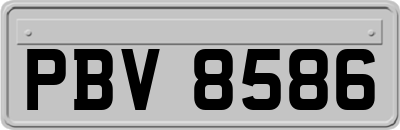 PBV 8586